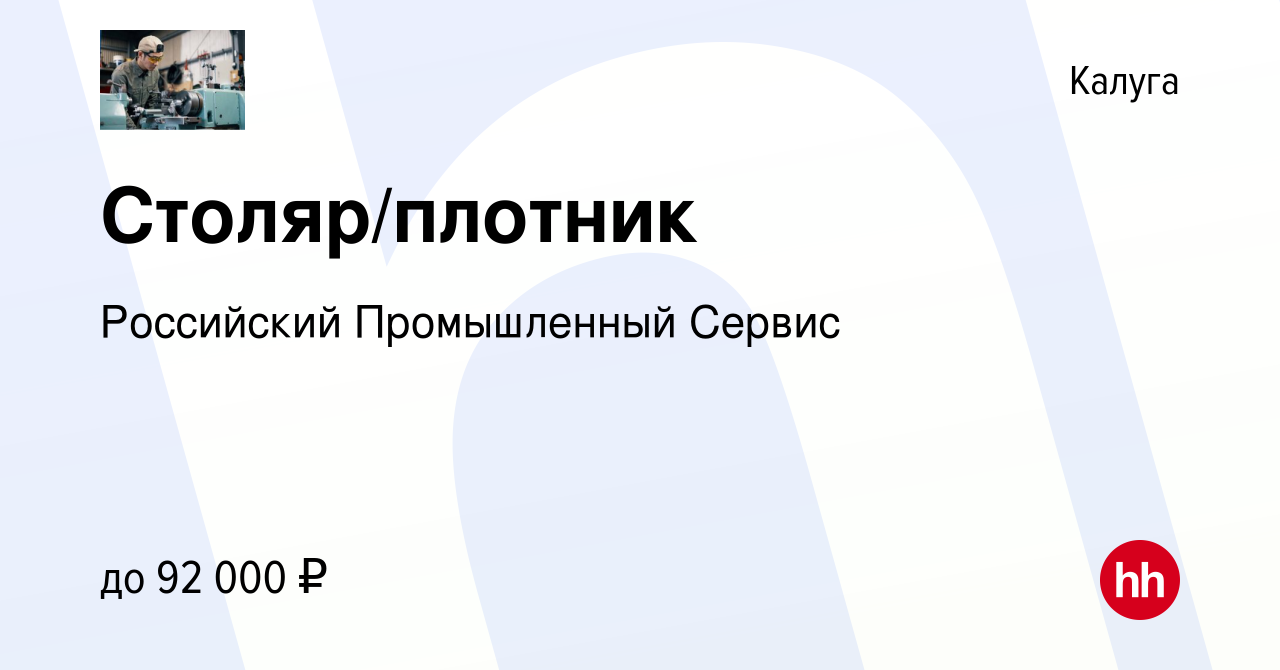 Калуга

Столяр/плотник

Российский Промышленный Сервис

до 92 000 ₽

hh